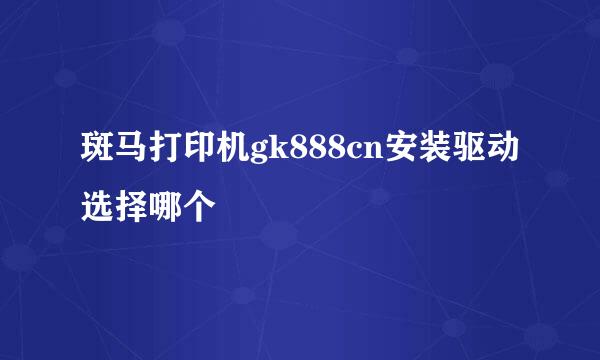 斑马打印机gk888cn安装驱动选择哪个